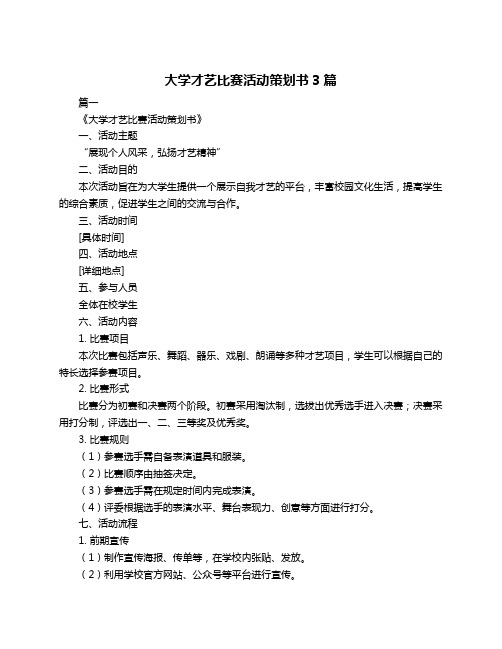 大学才艺比赛活动策划书 3 篇

篇一

《大学才艺比赛活动策划书》

一、活动主题

“展现个人风采，弘扬才艺精神”

二、活动目的

本次活动旨在为大学生提供一个展示自我才艺的平台，丰富校园文化生活，提高学生的综合素质，促进学生之间的交流与合作。

三、活动时间

[具体时间]

四、活动地点

[详细地点]

五、参与人员

全体在校学生

六、活动内容

1. 比赛项目

本次比赛包括声乐、舞蹈、器乐、戏剧、朗诵等多种才艺项目，学生可以根据自己的特长选择参赛项目。

2. 比赛形式

比赛分为初赛和决赛两个阶段。初赛采用淘汰制，选拔出优秀选手进入决赛；决赛采用打分制，评选出一、二、三等奖及优秀奖。

3. 比赛规则

（1）参赛选手需自备表演道具和服装。

（2）比赛顺序由抽签决定。

（3）参赛选手需在规定时间内完成表演。

（4）评委根据选手的表演水平、舞台表现力、创意等方面进行打分。

七、活动流程

1. 前期宣传

（1）制作宣传海报、传单等，在学校内张贴、发放。

（2）利用学校官方网站、公众号等平台进行宣传。